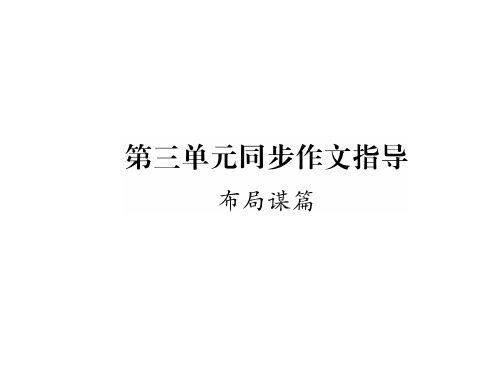 第三单元同步作文指导

布局谋篇